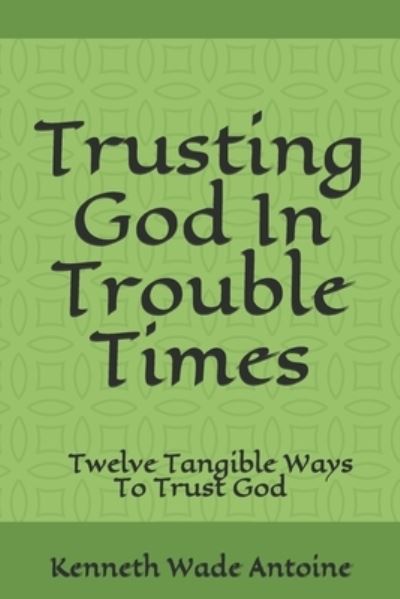 Trusting God In Trouble Times

Twelve Tangible Ways To Trust God

Kenneth Wade Antoine